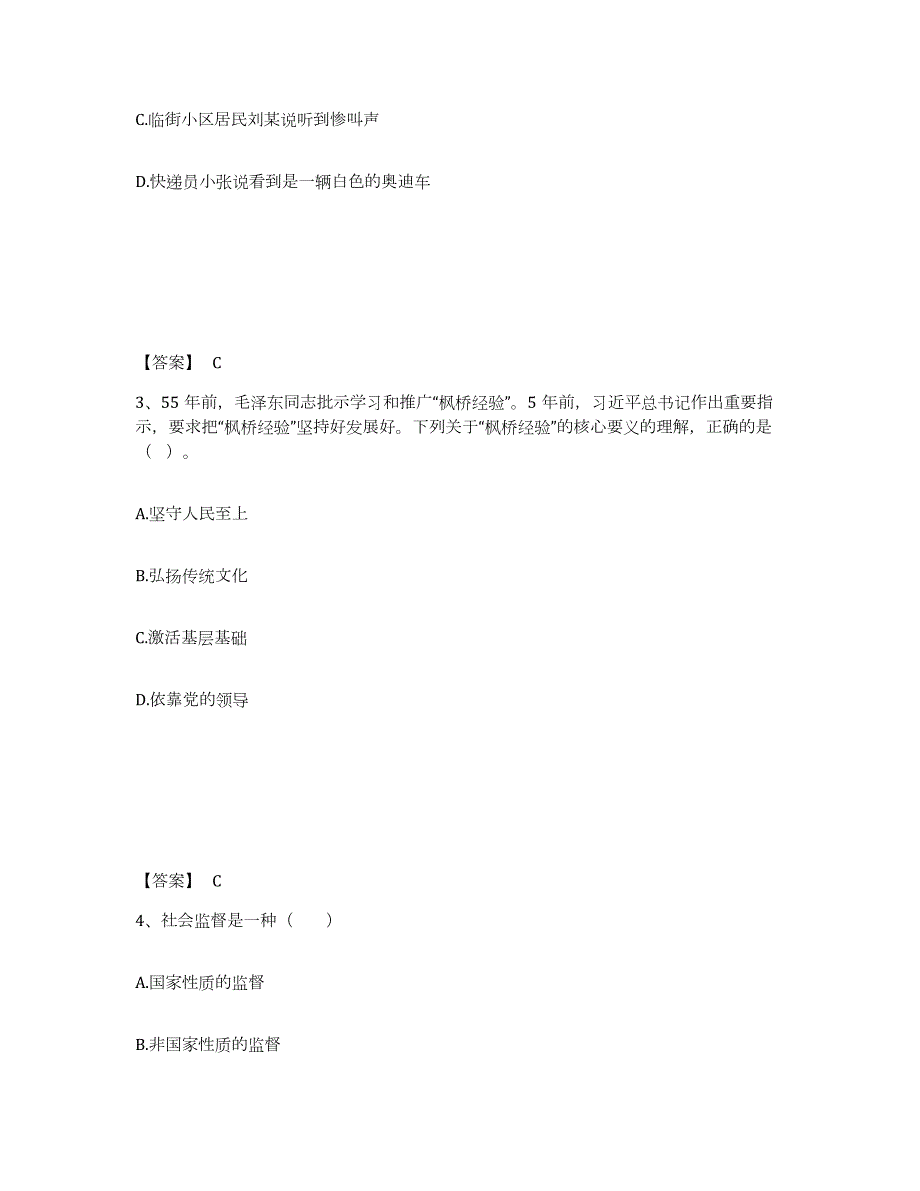 C.临街小区居民刘某说听到惨叫声

D.快递员小张说看到是一辆白色的奥迪车

【答案】 C

3、55 年前，毛泽东同志批示学习和推广“枫桥经验”。5 年前，习近平总书记作出重要指示，要求把“枫桥经验”坚持好发展好。下列关于“枫桥经验”的核心要义的理解，正确的是（ ）。

A.坚守人民至上

B.弘扬传统文化

C.激活基层基础

D.依靠党的领导

【答案】 C

4、社会监督是一种（　　）

A.国家性质的监督

B.非国家性质的监督